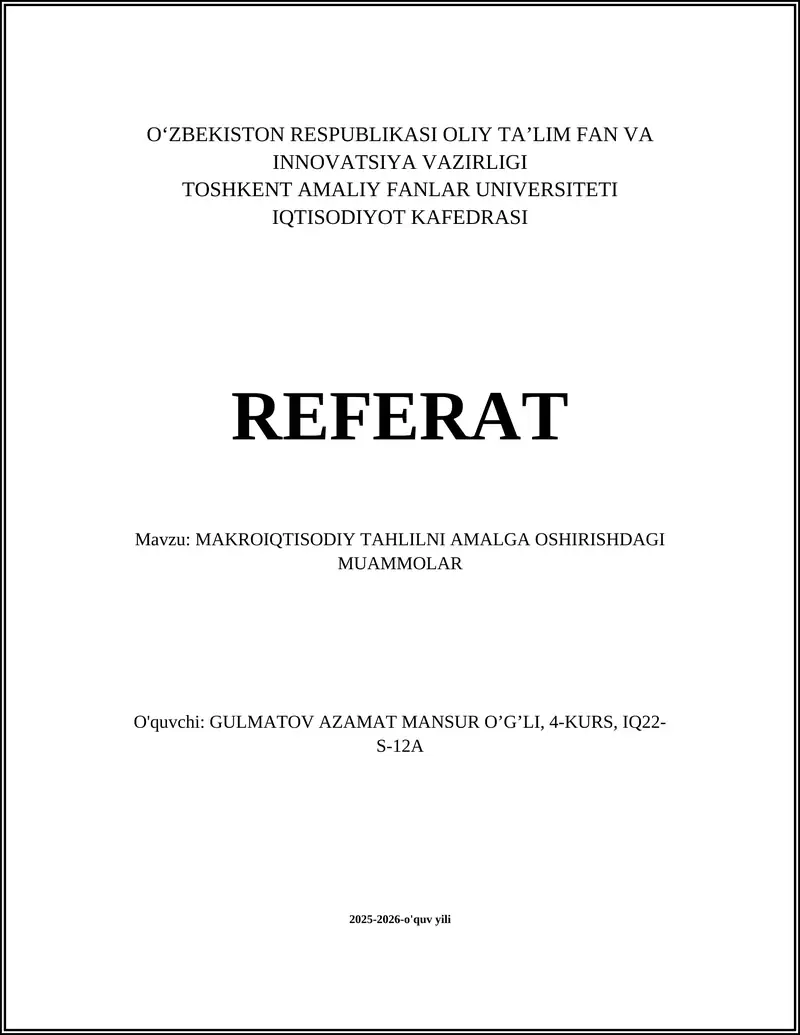 O‘ZBEKISTON RESPUBLIKASI OLIY TA’LIM FAN VA INNOVATSIYA VAZIRLIGI
TOSHKENT AMALIY FANLAR UNIVERSITETI
IQTISODIYOT KAFEDRASI

REFERAT

Mavzu: MAKROIQTISODIY TAHLILNI AMALGA OSHIRISHDAGI MUAMMOLAR

O'quvchi: GULMATOV AZAMAT MANSUR O’G’LI, 4-KURS, IQ22-S-12A

2025-2026-o'quv yili